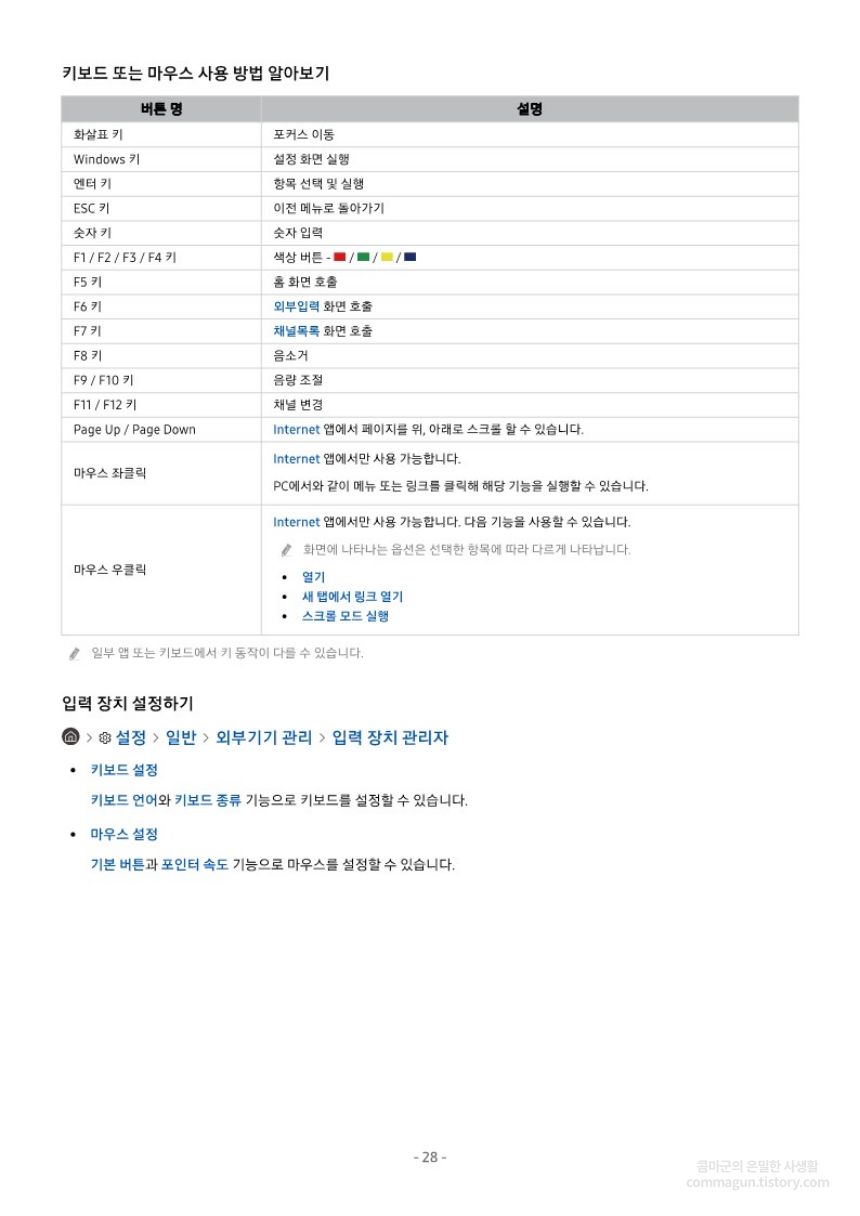 키보드 또는 마우스 사용 방법 알아보기

| 버튼 명 | 설명 |
|---|---|
| 화살표 키 | 포커스 이동 |
| Windows 키 | 설정 화면 실행 |
| 엔터 키 | 항목 선택 및 실행 |
| ESC 키 | 이전 메뉴로 돌아가기 |
| 숫자 키 | 숫자 입력 |
| F1 / F2 / F3 / F4 키 | 색상 버튼 - / / / |
| F5 키 | 홈 화면 호출 |
| F6 키 | 외부입력 화면 호출 |
| F7 키 | 채널목록 화면 호출 |
| F8 키 | 음소거 |
| F9 / F10 키 | 음량 조절 |
| F11 / F12 키 | 채널 변경 |
| Page Up / Page Down | Internet 앱에서 페이지를 위, 아래로 스크롤 할 수 있습니다. |
| 마우스 좌클릭 | Internet 앱에서만 사용 가능합니다. PC에서와 같이 메뉴 또는 링크를 클릭해 해당 기능을 실행할 수 있습니다. |
| 마우스 우클릭 | Internet 앱에서만 사용 가능합니다. 다음 기능을 사용할 수 있습니다. 화면에 나타나는 옵션은 선택한 항목에 따라 다르게 나타납니다. • 열기 • 새 탭에서 링크 열기 • 스크롤 모드 실행 |

일부 앱 또는 키보드에서 키 동작이 다를 수 있습니다.

입력 장치 설정하기

> 설정 > 일반 > 외부기기 관리 > 입력 장치 관리자

• 키보드 설정

키보드 언어와 키보드 종류 기능으로 키보드를 설정할 수 있습니다.

• 마우스 설정

기본 버튼과 포인터 속도 기능으로 마우스를 설정할 수 있습니다.

- 28 -

콤마군의 은밀한 사생활
commagun.tistory.com